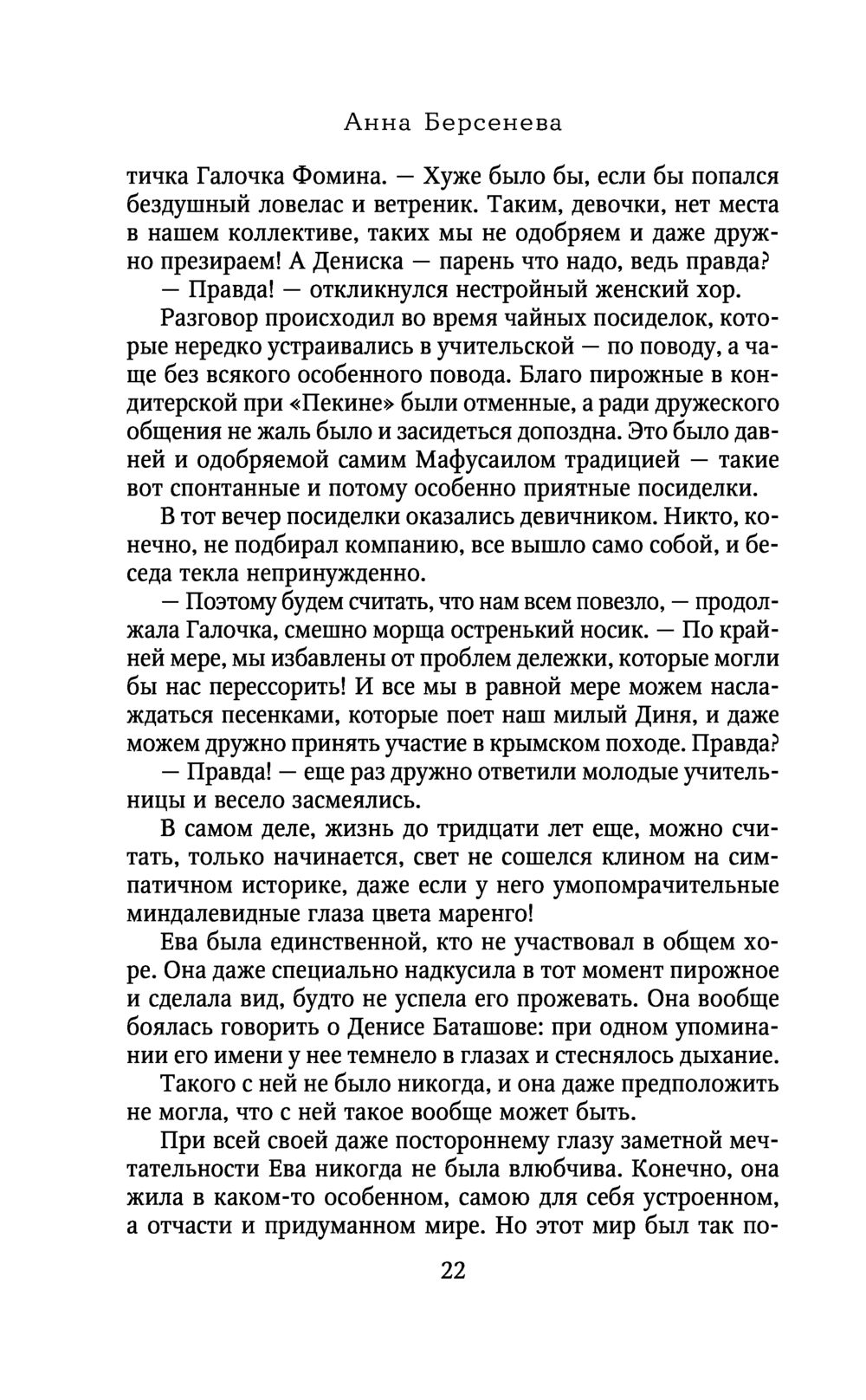 Анна Берсенева

тичка Галочка Фомина. — Хуже было бы, если бы попался бездушный ловелас и ветреник. Таким, девочки, нет места в нашем коллективе, таких мы не одобряем и даже дружно презираем! А Дениска — парень что надо, ведь правда?

— Правда! — откликнулся нестройный женский хор.

Разговор происходил во время чайных посиделок, которые нередко устраивались в учительской — по поводу, а чаще без всякого особенного повода. Благо пирожные в кондитерской при «Пекине» были отменные, а ради дружеского общения не жаль было и засидеться допоздна. Это было давней и одобряемой самим Мафусаилом традицией — такие вот спонтанные и потому особенно приятные посиделки.

В тот вечер посиделки оказались девичником. Никто, конечно, не подбирал компанию, все вышло само собой, и беседа текла непринужденно.

— Поэтому будем считать, что нам всем повезло, — продолжала Галочка, смешно морща остренький носик. — По крайней мере, мы избавлены от проблем дележки, которые могли бы нас перессорить! И все мы в равной мере можем наслаждаться песенками, которые поет наш милый Диня, и даже можем дружно принять участие в крымском походе. Правда?

— Правда! — еще раз дружно ответили молодые учительницы и весело засмеялись.

В самом деле, жизнь до тридцати лет еще, можно считать, только начинается, свет не сошелся клином на симпатичном историке, даже если у него умопомрачительные миндалевидные глаза цвета маренго!

Ева была единственной, кто не участвовал в общем хоре. Она даже специально надкусила в тот момент пирожное и сделала вид, будто не успела его прожевать. Она вообще боялась говорить о Денисе Баташове: при одном упоминании его имени у нее темнело в глазах и стеснялось дыхание.

Такого с ней не было никогда, и она даже предположить не могла, что с ней такое вообще может быть.

При всей своей даже постороннему глазу заметной мечтательности Ева никогда не была влюбчива. Конечно, она жила в каком-то особенном, самою для себя устроенном, а отчасти и придуманном мире. Но этот мир был так по-

22